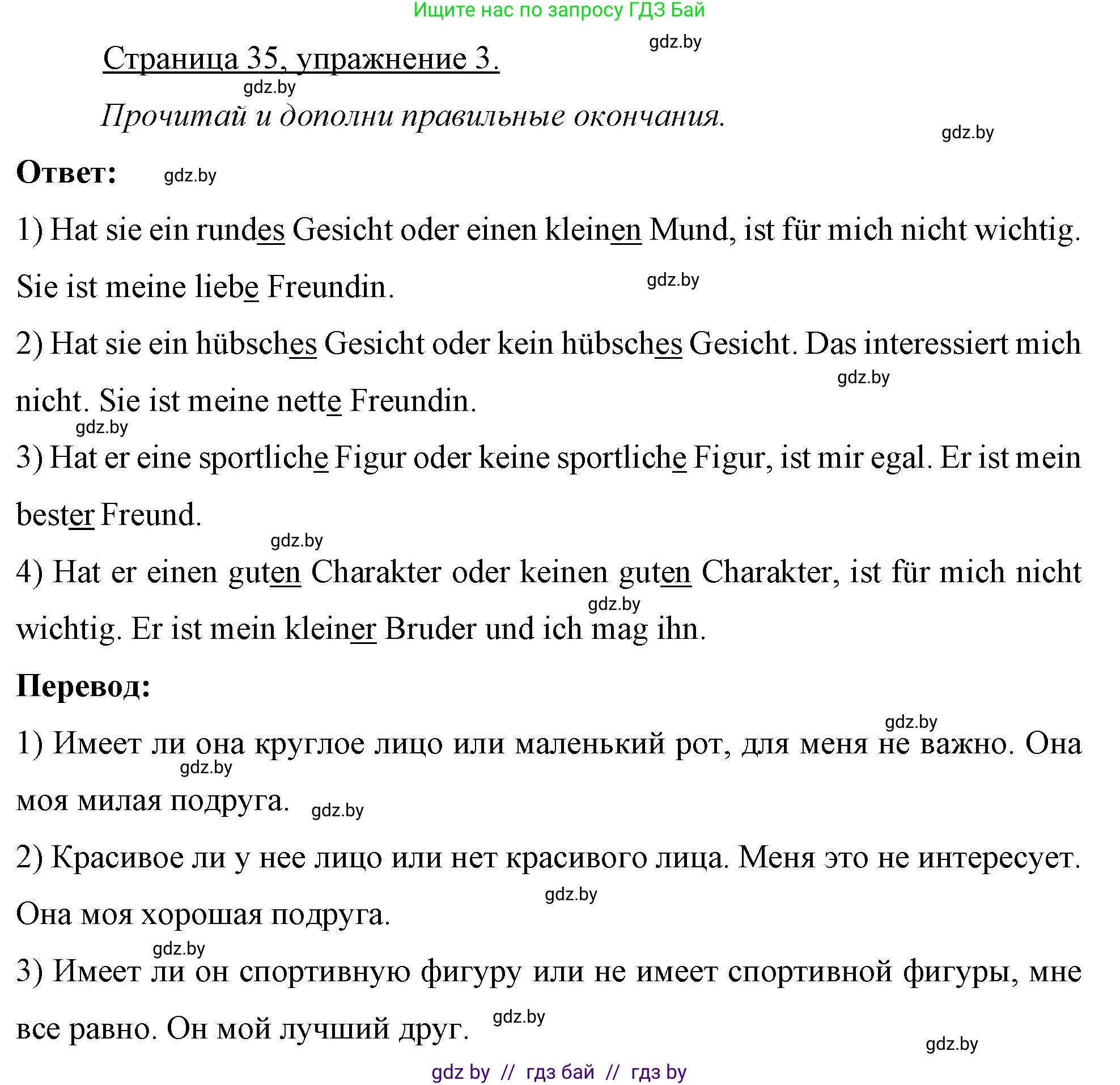 Ищите нас по запросу ГДЗ Бай

gdz.by

Страница 35, упражнение 3.

gdz.by

Прочитай и дополни правильные окончания.

gdz.by

Ответ: gdz.by

1) Hat sie ein rundes Gesicht oder einen kleinen Mund, ist für mich nicht wichtig. Sie ist meine liebe Freundin. gdz.by

2) Hat sie ein hübsches Gesicht oder kein hübsches Gesicht. Das interessiert mich nicht. Sie ist meine nette Freundin. gdz.by

gdz.by

3) Hat er eine sportliche Figur oder keine sportliche Figur, ist mir egal. Er ist mein bester Freund.

gdz.by

4) Hat er einen guten Charakter oder keinen guten Charakter, ist für mich nicht wichtig. Er ist mein kleiner Bruder und ich mag ihn. gdz.by

Перевод:

gdz.by

1) Имеет ли она круглое лицо или маленький рот, для меня не важно. Она моя милая подруга. gdz.by gdz.by

2) Красивое ли у нее лицо или нет красивого лица. Меня это не интересует. Она моя хорошая подруга. gdz.by

gdz.by

3) Имеет ли он спортивную фигуру или не имеет спортивной фигуры, мне все равно. Он мой лучший друг. gdz.by

gdz.by

gdz by // гдз бай // гдз by